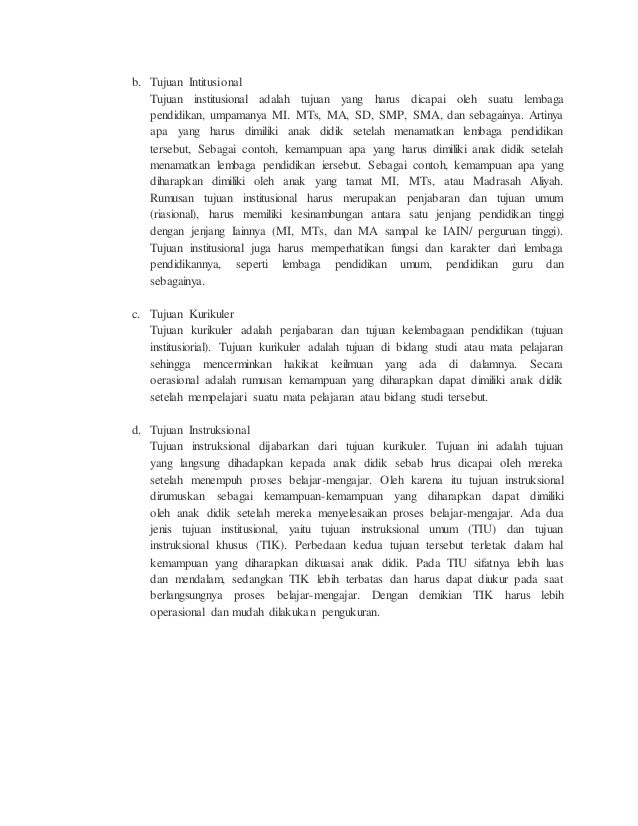 b. Tujuan Intitusional

Tujuan institusional adalah tujuan yang harus dicapai oleh suatu lembaga pendidikan, umpamanya MI. MTs, MA, SD, SMP, SMA, dan sebagainya. Artinya apa yang harus dimiliki anak didik setelah menamatkan lembaga pendidikan tersebut, Sebagai contoh, kemampuan apa yang harus dimiliki anak didik setelah menamatkan lembaga pendidikan iersebut. Sebagai contoh, kemampuan apa yang diharapkan dimiliki oleh anak yang tamat MI, MTs, atau Madrasah Aliyah. Rumusan tujuan institusional harus merupakan penjabaran dan tujuan umum (riasional), harus memiliki kesinambungan antara satu jenjang pendidikan tinggi dengan jenjang lainnya (MI, MTs, dan MA sampal ke IAIN/ perguruan tinggi). Tujuan institusional juga harus memperhatikan fungsi dan karakter dari lembaga pendidikannya, seperti lembaga pendidikan umum, pendidikan guru dan sebagainya.

c. Tujuan Kurikuler

Tujuan kurikuler adalah penjabaran dan tujuan kelembagaan pendidikan (tujuan institusiorial). Tujuan kurikuler adalah tujuan di bidang studi atau mata pelajaran sehingga mencerminkan hakikat keilmuan yang ada di dalamnya. Secara oerasional adalah rumusan kemampuan yang diharapkan dapat dimiliki anak didik setelah mempelajari suatu mata pelajaran atau bidang studi tersebut.

d. Tujuan Instruksional

Tujuan instruksional dijabarkan dari tujuan kurikuler. Tujuan ini adalah tujuan yang langsung dihadapkan kepada anak didik sebab hrus dicapai oleh mereka setelah menempuh proses belajar-mengajar. Oleh karena itu tujuan instruksional dirumuskan sebagai kemampuan-kemampuan yang diharapkan dapat dimiliki oleh anak didik setelah mereka menyelesaikan proses belajar-mengajar. Ada dua jenis tujuan institusional, yaitu tujuan instruksional umum (TIU) dan tujuan instruksional khusus (TIK). Perbedaan kedua tujuan tersebut terletak dalam hal kemampuan yang diharapkan dikuasai anak didik. Pada TIU sifatnya lebih luas dan mendalam, sedangkan TIK lebih terbatas dan harus dapat diukur pada saat berlangsungnya proses belajar-mengajar. Dengan demikian TIK harus lebih operasional dan mudah dilakukan pengukuran.